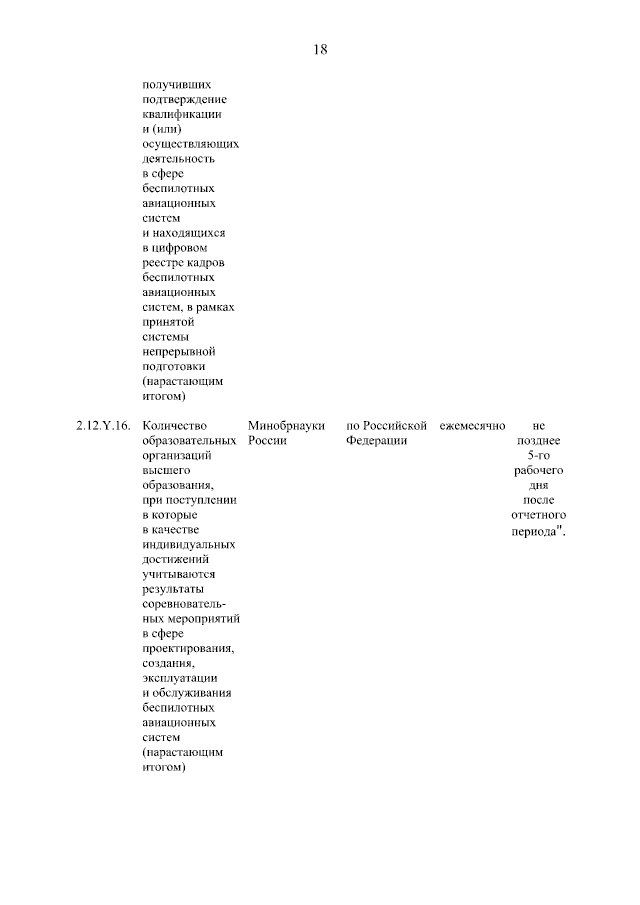 18

| | | | | | |
|---|---|---|---|---|---|
| | получивших подтверждение квалификации и (или) осуществляющих деятельность в сфере беспилотных авиационных систем и находящихся в цифровом реестре кадров беспилотных авиационных систем, в рамках принятой системы непрерывной подготовки (нарастающим итогом) | | | | |
| 2.12.Y.16. | Количество образовательных организаций высшего образования, при поступлении в которые в качестве индивидуальных достижений учитываются результаты соревновательных мероприятий в сфере проектирования, создания, эксплуатации и обслуживания беспилотных авиационных систем (нарастающим итогом) | Минобрнауки России | по Российской Федерации | ежемесячно | не позднее 5-го рабочего дня после отчетного периода". |